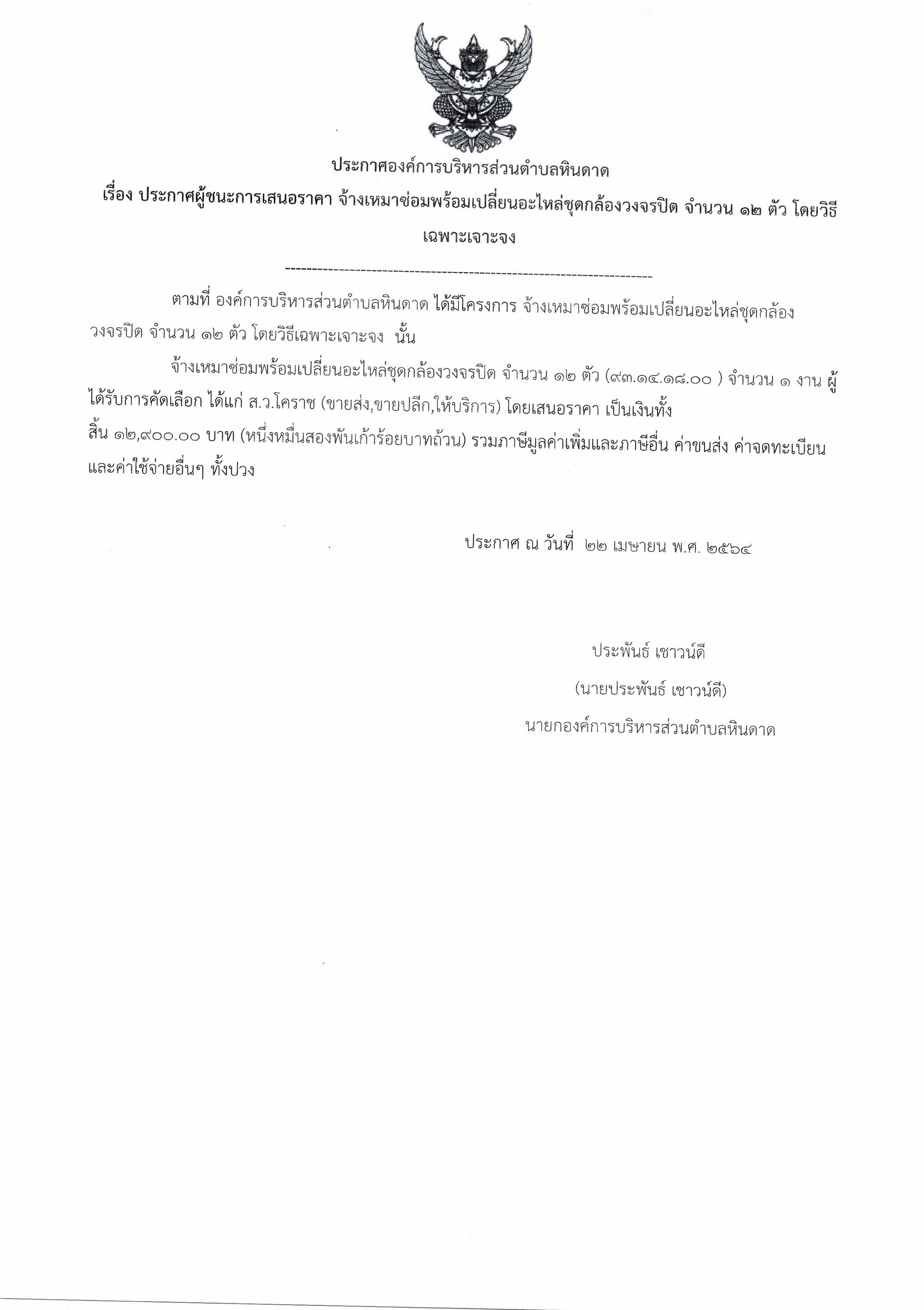 ประกาศองค์การบริหารส่วนตำบลหินดาด
เรื่อง ประกาศผู้ชนะการเสนอราคา จ้างเหมาซ่อมพร้อมเปลี่ยนอะไหล่ชุดกล้องวงจรปิด จำนวน ๑๒ ตัว โดยวิธีเฉพาะเจาะจง

--------------------------------------------------------------------

ตามที่ องค์การบริหารส่วนตำบลหินดาด ได้มีโครงการ จ้างเหมาซ่อมพร้อมเปลี่ยนอะไหล่ชุดกล้องวงจรปิด จำนวน ๑๒ ตัว โดยวิธีเฉพาะเจาะจง นั้น

จ้างเหมาซ่อมพร้อมเปลี่ยนอะไหล่ชุดกล้องวงจรปิด จำนวน ๑๒ ตัว (๙๓.๑๔.๑๘.๐๐ ) จำนวน ๑ งาน ผู้ได้รับการคัดเลือก ได้แก่ ส.ว.โคราช (ขายส่ง,ขายปลีก,ให้บริการ) โดยเสนอราคา เป็นเงินทั้งสิ้น ๑๒,๙๐๐.๐๐ บาท (หนึ่งหมื่นสองพันเก้าร้อยบาทถ้วน) รวมภาษีมูลค่าเพิ่มและภาษีอื่น ค่าขนส่ง ค่าจดทะเบียน และค่าใช้จ่ายอื่นๆ ทั้งปวง

ประกาศ ณ วันที่ ๒๒ เมษายน พ.ศ. ๒๕๖๔

ประพันธ์ เชาวน์ดี
(นายประพันธ์ เชาวน์ดี)
นายกองค์การบริหารส่วนตำบลหินดาด